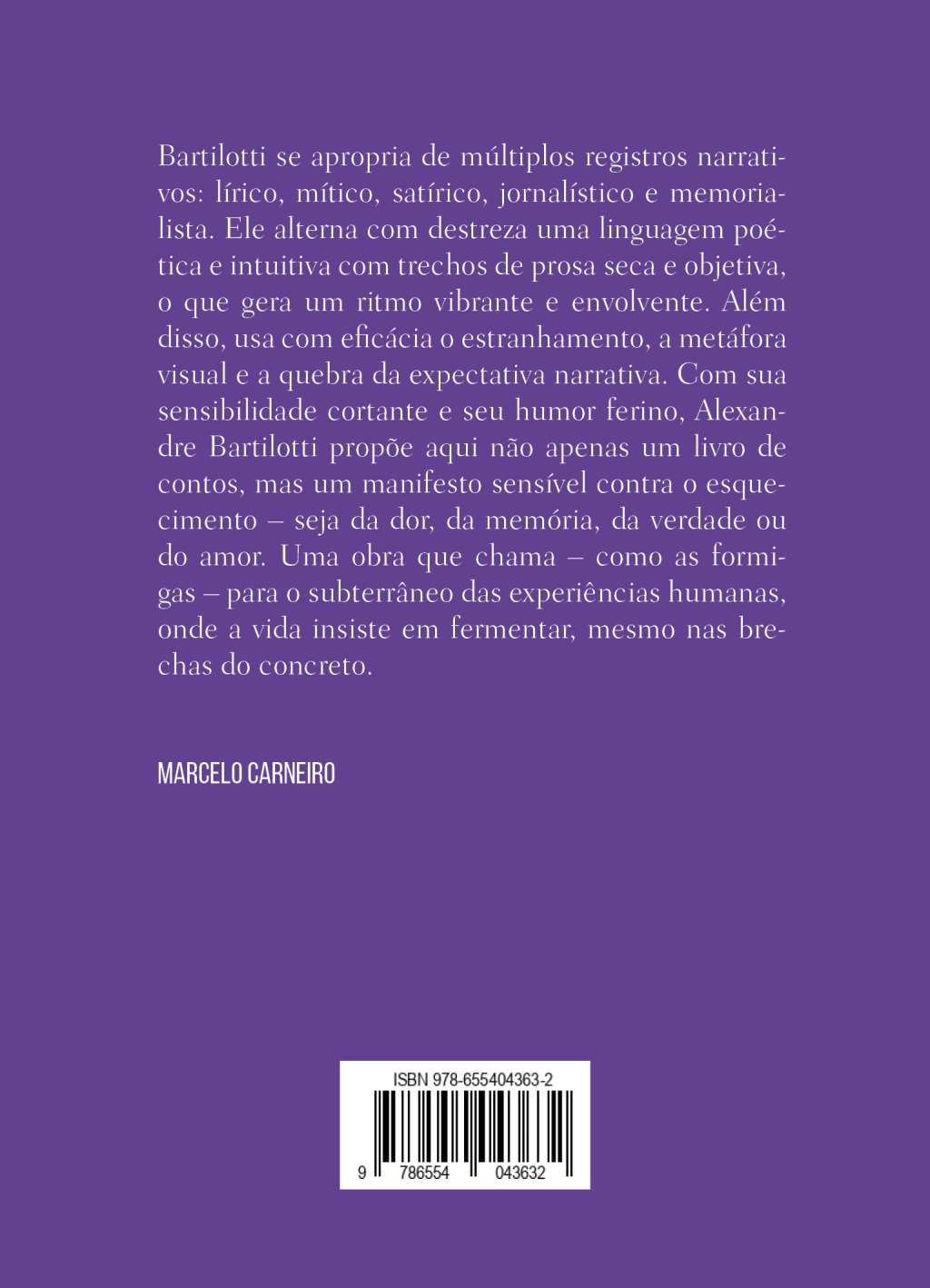 Bartilotti se apropria de múltiplos registros narrativos: lírico, mítico, satírico, jornalístico e memorialista. Ele alterna com destreza uma linguagem poética e intuitiva com trechos de prosa seca e objetiva, o que gera um ritmo vibrante e envolvente. Além disso, usa com eficácia o estranhamento, a metáfora visual e a quebra da expectativa narrativa. Com sua sensibilidade cortante e seu humor ferino, Alexandre Bartilotti propõe aqui não apenas um livro de contos, mas um manifesto sensível contra o esquecimento – seja da dor, da memória, da verdade ou do amor. Uma obra que chama – como as formigas – para o subterrâneo das experiências humanas, onde a vida insiste em fermentar, mesmo nas brechas do concreto.

MARCELO CARNEIRO

ISBN 978-655404363-2

9 786554 043632